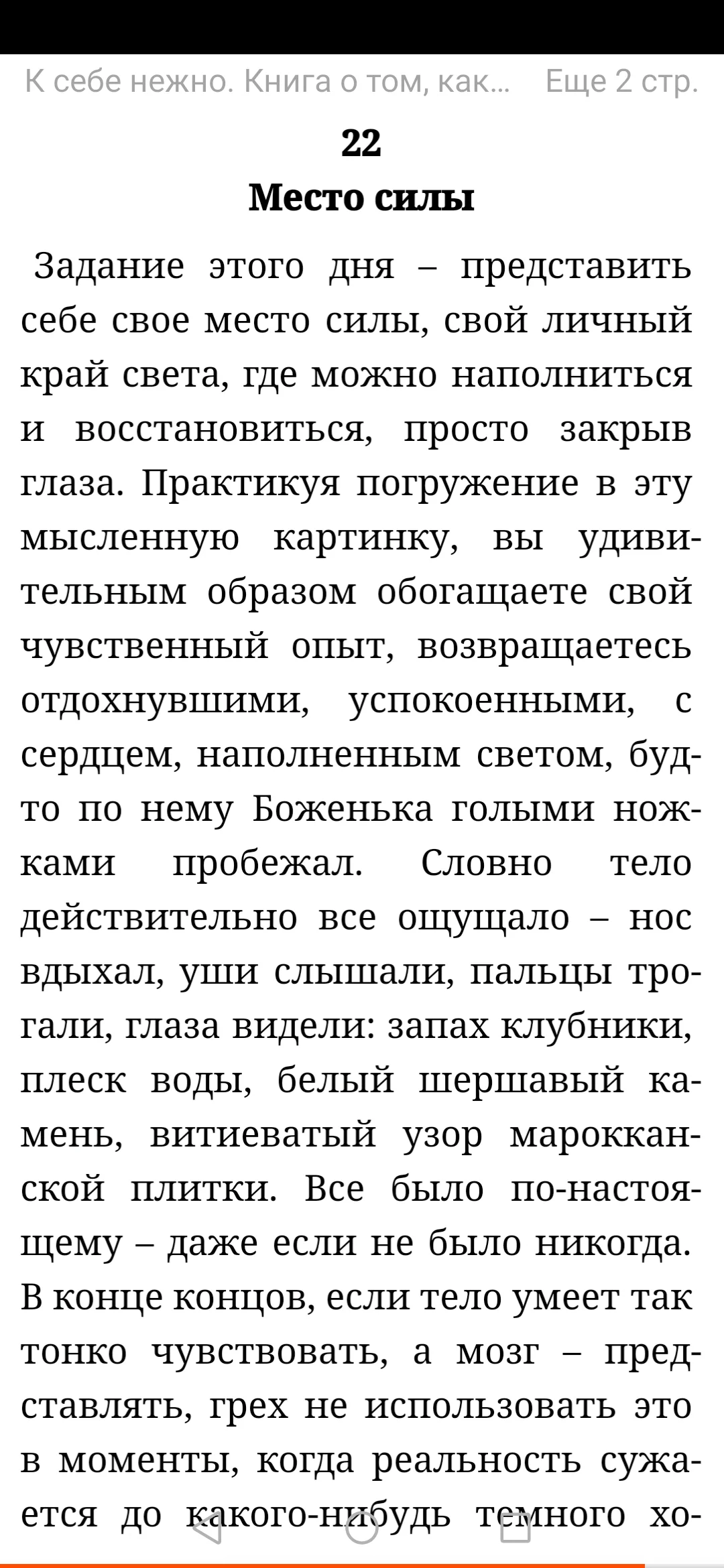 К себе нежно. Книга о том, как...    Еще 2 стр.

22
Место силы

Задание этого дня – представить себе свое место силы, свой личный край света, где можно наполниться и восстановиться, просто закрыв глаза. Практикуя погружение в эту мысленную картинку, вы удивительным образом обогащаете свой чувственный опыт, возвращаетесь отдохнувшими, успокоенными, с сердцем, наполненным светом, будто по нему Боженька голыми ножками пробежал. Словно тело действительно все ощущало – нос вдыхал, уши слышали, пальцы трогали, глаза видели: запах клубники, плеск воды, белый шершавый камень, витиеватый узор марокканской плитки. Все было по-настоящему – даже если не было никогда. В конце концов, если тело умеет так тонко чувствовать, а мозг – представлять, грех не использовать это в моменты, когда реальность сужается до какого-нибудь темного хо-